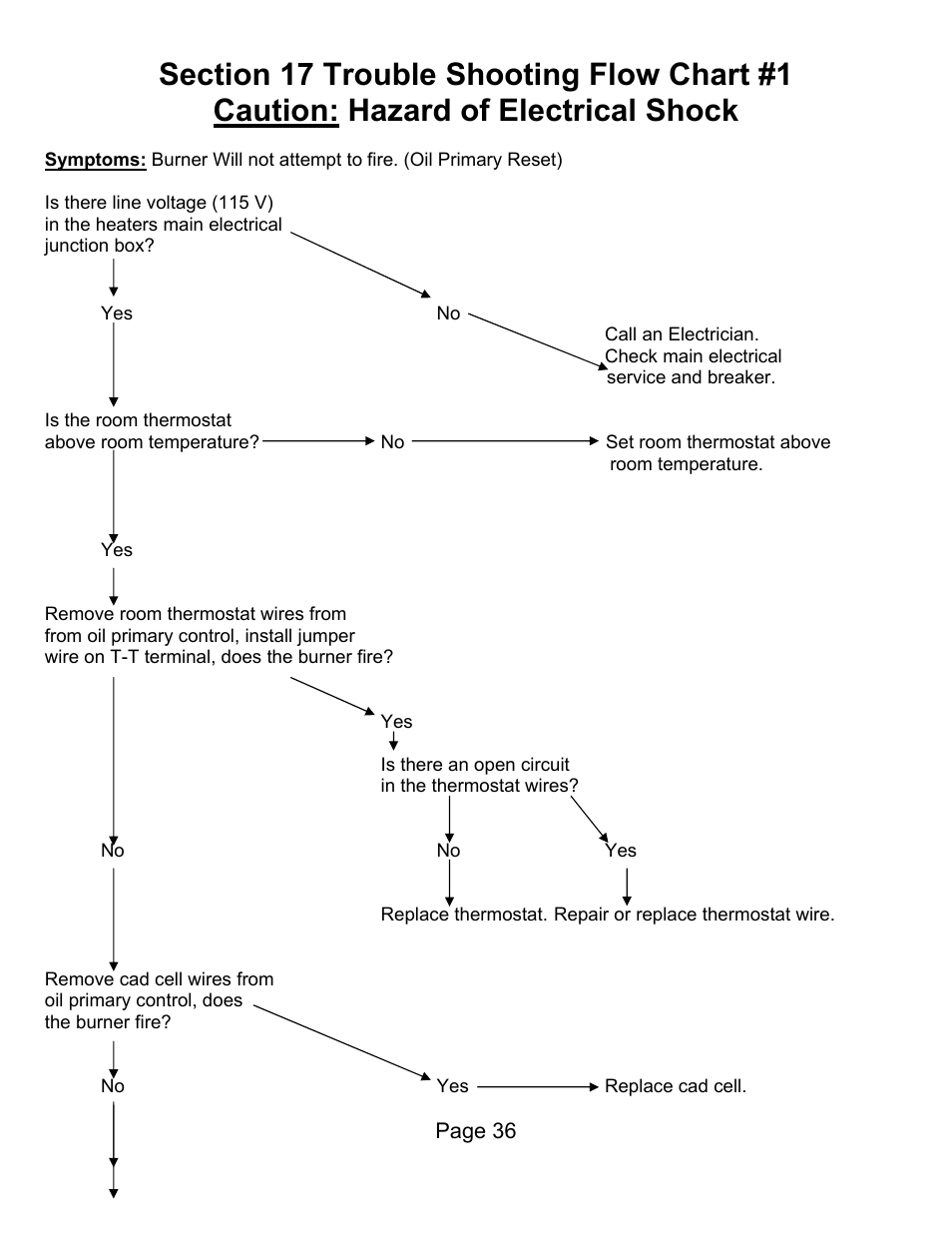 Section 17 Trouble Shooting Flow Chart #1
Caution: Hazard of Electrical Shock

Symptoms: Burner Will not attempt to fire. (Oil Primary Reset)

Is there line voltage (115 V) in the heaters main electrical junction box?

Yes

No

Call an Electrician. Check main electrical service and breaker.

Is the room thermostat above room temperature?

No

Set room thermostat above room temperature.

Yes

Remove room thermostat wires from from oil primary control, install jumper wire on T-T terminal, does the burner fire?

Yes

Is there an open circuit in the thermostat wires?

No

No

Yes

Replace thermostat.

Repair or replace thermostat wire.

Remove cad cell wires from oil primary control, does the burner fire?

No

Yes

Replace cad cell.

Page 36